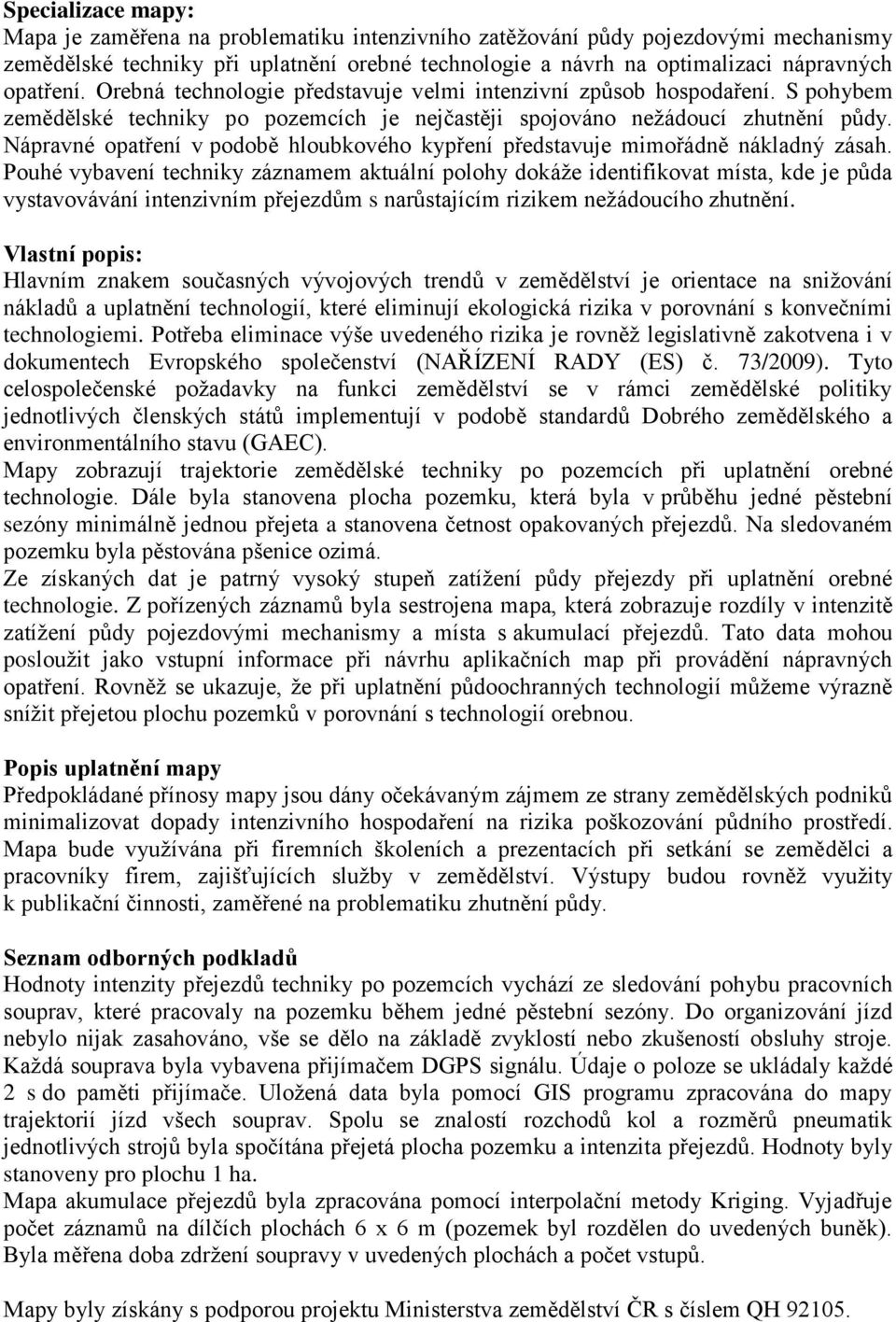 Specializace mapy:
Mapa je zaměřena na problematiku intenzivního zatěžování půdy pojezdovými mechanismy zemědělské techniky při uplatnění orebné technologie a návrh na optimalizaci nápravných opatření. Orebná technologie představuje velmi intenzivní způsob hospodaření. S pohybem zemědělské techniky po pozemcích je nejčastěji spojováno nežádoucí zhutnění půdy. Nápravné opatření v podobě hloubkového kypření představuje mimořádně nákladný zásah. Pouhé vybavení techniky záznamem aktuální polohy dokáže identifikovat místa, kde je půda vystavovávání intenzivním přejezdům s narůstajícím rizikem nežádoucího zhutnění.

Vlastní popis:
Hlavním znakem současných vývojových trendů v zemědělství je orientace na snižování nákladů a uplatnění technologií, které eliminují ekologická rizika v porovnání s konvečními technologiemi. Potřeba eliminace výše uvedeného rizika je rovněž legislativně zakotvena i v dokumentech Evropského společenství (NAŘÍZENÍ RADY (ES) č. 73/2009). Tyto celospolečenské požadavky na funkci zemědělství se v rámci zemědělské politiky jednotlivých členských států implementují v podobě standardů Dobrého zemědělského a environmentálního stavu (GAEC).
Mapy zobrazují trajektorie zemědělské techniky po pozemcích při uplatnění orebné technologie. Dále byla stanovena plocha pozemku, která byla v průběhu jedné pěstební sezóny minimálně jednou přejeta a stanovena četnost opakovaných přejezdů. Na sledovaném pozemku byla pěstována pšenice ozimá.
Ze získaných dat je patrný vysoký stupeň zatížení půdy přejezdy při uplatnění orebné technologie. Z pořízených záznamů byla sestrojena mapa, která zobrazuje rozdíly v intenzitě zatížení půdy pojezdovými mechanismy a místa s akumulací přejezdů. Tato data mohou posloužit jako vstupní informace při návrhu aplikačních map při provádění nápravných opatření. Rovněž se ukazuje, že při uplatnění půdoochranných technologií můžeme výrazně snížit přejetou plochu pozemků v porovnání s technologií orebnou.

Popis uplatnění mapy
Předpokládané přínosy mapy jsou dány očekávaným zájmem ze strany zemědělských podniků minimalizovat dopady intenzivního hospodaření na rizika poškozování půdního prostředí. Mapa bude využívána při firemních školeních a prezentacích při setkání se zemědělci a pracovníky firem, zajišťujících služby v zemědělství. Výstupy budou rovněž využity k publikační činnosti, zaměřené na problematiku zhutnění půdy.

Seznam odborných podkladů
Hodnoty intenzity přejezdů techniky po pozemcích vychází ze sledování pohybu pracovních souprav, které pracovaly na pozemku během jedné pěstební sezóny. Do organizování jízd nebylo nijak zasahováno, vše se dělo na základě zvyklostí nebo zkušeností obsluhy stroje. Každá souprava byla vybavena přijímačem DGPS signálu. Údaje o poloze se ukládaly každé 2 s do paměti přijímače. Uložená data byla pomocí GIS programu zpracována do mapy trajektorií jízd všech souprav. Spolu se znalostí rozchodů kol a rozměrů pneumatik jednotlivých strojů byla spočítána přejetá plocha pozemku a intenzita přejezdů. Hodnoty byly stanoveny pro plochu 1 ha.
Mapa akumulace přejezdů byla zpracována pomocí interpolační metody Kriging. Vyjadřuje počet záznamů na dílčích plochách 6 x 6 m (pozemek byl rozdělen do uvedených buněk). Byla měřena doba zdržení soupravy v uvedených plochách a počet vstupů.

Mapy byly získány s podporou projektu Ministerstva zemědělství ČR s číslem QH 92105.